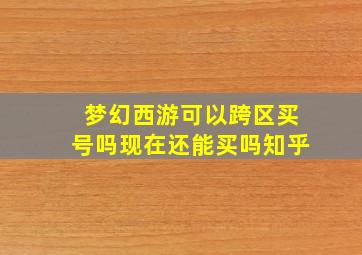 梦幻西游可以跨区买号吗现在还能买吗知乎